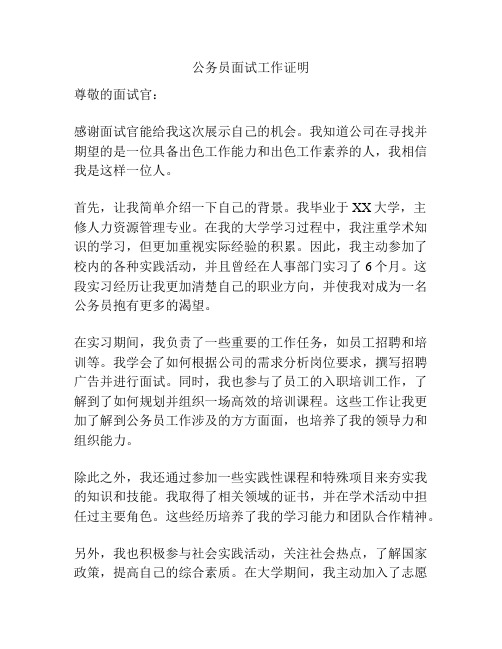 公务员面试工作证明

尊敬的面试官：

感谢面试官能给我这次展示自己的机会。我知道公司在寻找并期望的是一位具备出色工作能力和出色工作素养的人，我相信我是这样一位人。

首先，让我简单介绍一下自己的背景。我毕业于XX大学，主修人力资源管理专业。在我的大学学习过程中，我注重学术知识的学习，但更加重视实际经验的积累。因此，我主动参加了校内的各种实践活动，并且曾经在人事部门实习了6个月。这段实习经历让我更加清楚自己的职业方向，并使我对成为一名公务员抱有更多的渴望。

在实习期间，我负责了一些重要的工作任务，如员工招聘和培训等。我学会了如何根据公司的需求分析岗位要求，撰写招聘广告并进行面试。同时，我也参与了员工的入职培训工作，了解到了如何规划并组织一场高效的培训课程。这些工作让我更加了解到公务员工作涉及的方方面面，也培养了我的领导力和组织能力。

除此之外，我还通过参加一些实践性课程和特殊项目来夯实我的知识和技能。我取得了相关领域的证书，并在学术活动中担任过主要角色。这些经历培养了我的学习能力和团队合作精神。

另外，我也积极参与社会实践活动，关注社会热点，了解国家政策，提高自己的综合素质。在大学期间，我主动加入了志愿